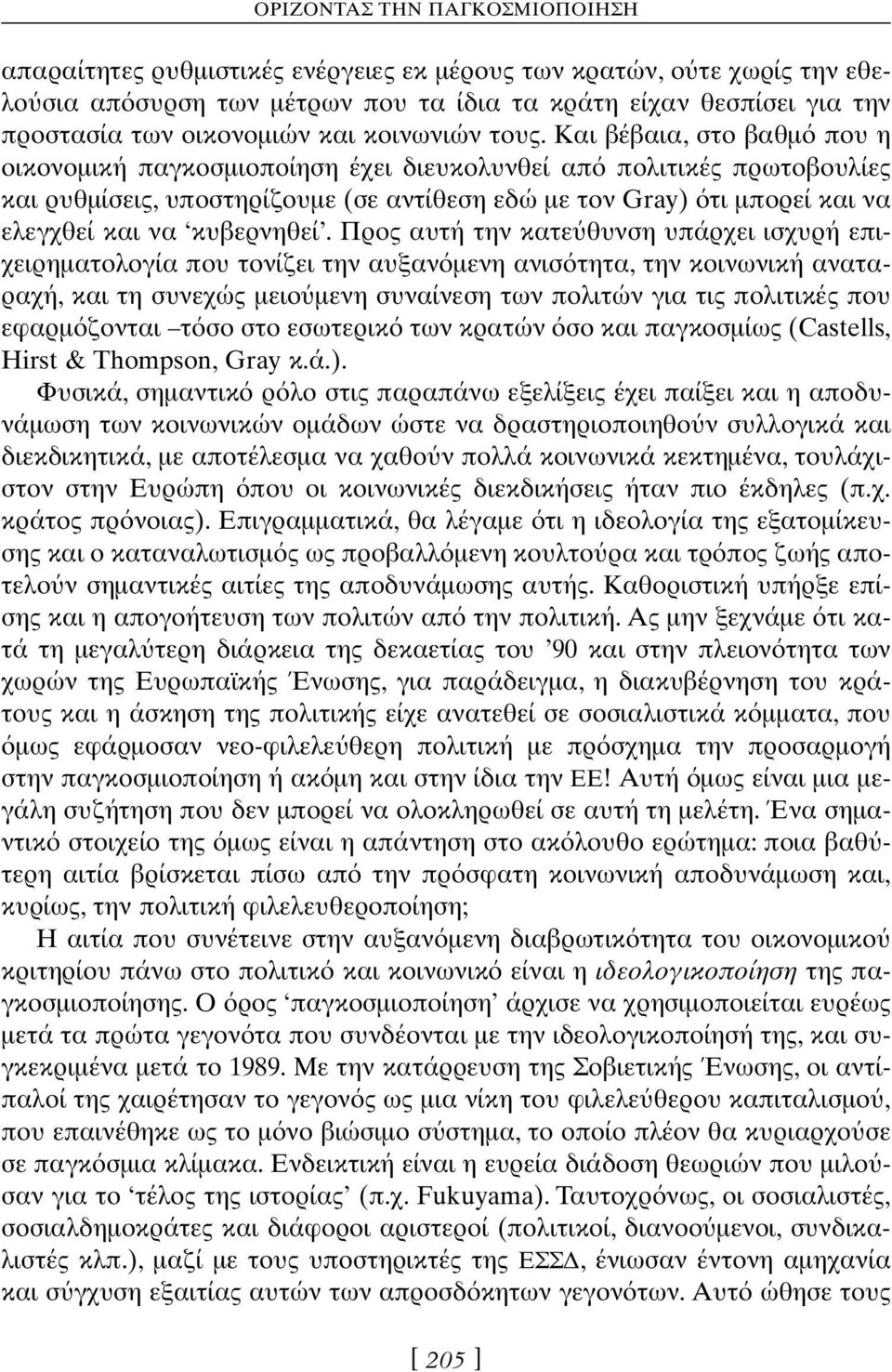 ΟΡΙΖΟΝΤΑΣ ΤΗΝ ΠΑΓΚΟΣΜΙΟΠΟΙΗΣΗ

απαραίτητες ρυθμιστικές ενέργειες εκ μέρους των κρατών, ούτε χωρίς την εθελούσια απόσυρση των μέτρων που τα ίδια τα κράτη είχαν θεσπίσει για την προστασία των οικονομιών και κοινωνιών τους. Και βέβαια, στο βαθμό που η οικονομική παγκοσμιοποίηση έχει διευκολυνθεί από πολιτικές πρωτοβουλίες και ρυθμίσεις, υποστηρίζουμε (σε αντίθεση εδώ με τον Gray) ότι μπορεί και να ελεγχθεί και να 'κυβερνηθεί'. Προς αυτή την κατεύθυνση υπάρχει ισχυρή επιχειρηματολογία που τονίζει την αυξανόμενη ανισότητα, την κοινωνική αναταραχή, και τη συνεχώς μειούμενη συναίνεση των πολιτών για τις πολιτικές που εφαρμόζονται –τόσο στο εσωτερικό των κρατών όσο και παγκοσμίως (Castells, Hirst & Thompson, Gray κ.ά.).

Φυσικά, σημαντικό ρόλο στις παραπάνω εξελίξεις έχει παίξει και η αποδυνάμωση των κοινωνικών ομάδων ώστε να δραστηριοποιηθούν συλλογικά και διεκδικητικά, με αποτέλεσμα να χαθούν πολλά κοινωνικά κεκτημένα, τουλάχιστον στην Ευρώπη όπου οι κοινωνικές διεκδικήσεις ήταν πιο έκδηλες (π.χ. κράτος πρόνοιας). Επιγραμματικά, θα λέγαμε ότι η ιδεολογία της εξατομίκευσης και ο καταναλωτισμός ως προβαλλόμενη κουλτούρα και τρόπος ζωής αποτελούν σημαντικές αιτίες της αποδυνάμωσης αυτής. Καθοριστική υπήρξε επίσης και η απογοήτευση των πολιτών από την πολιτική. Ας μην ξεχνάμε ότι κατά τη μεγαλύτερη διάρκεια της δεκαετίας του '90 και στην πλειονότητα των χωρών της Ευρωπαϊκής Ένωσης, για παράδειγμα, η διακυβέρνηση του κράτους και η άσκηση της πολιτικής είχε ανατεθεί σε σοσιαλιστικά κόμματα, που όμως εφάρμοσαν νεο-φιλελεύθερη πολιτική με πρόσχημα την προσαρμογή στην παγκοσμιοποίηση ή ακόμη και στην ίδια την ΕΕ! Αυτή όμως είναι μια μεγάλη συζήτηση που δεν μπορεί να ολοκληρωθεί σε αυτή τη μελέτη. Ένα σημαντικό στοιχείο της όμως είναι η απάντηση στο ακόλουθο ερώτημα: ποια βαθύτερη αιτία βρίσκεται πίσω από την πρόσφατη κοινωνική αποδυνάμωση και, κυρίως, την πολιτική φιλελευθεροποίηση;

Η αιτία που συνέτεινε στην αυξανόμενη διαβρωτικότητα του οικονομικού κριτηρίου πάνω στο πολιτικό και κοινωνικό είναι η ιδεολογικοποίηση της παγκοσμιοποίησης. Ο όρος 'παγκοσμιοποίηση' άρχισε να χρησιμοποιείται ευρέως μετά τα πρώτα γεγονότα που συνδέονται με την ιδεολογικοποίησή της, και συγκεκριμένα μετά το 1989. Με την κατάρρευση της Σοβιετικής Ένωσης, οι αντίπαλοί της χαιρέτησαν το γεγονός ως μια νίκη του φιλελεύθερου καπιταλισμού, που επαινέθηκε ως το μόνο βιώσιμο σύστημα, το οποίο πλέον θα κυριαρχούσε σε παγκόσμια κλίμακα. Ενδεικτική είναι η ευρεία διάδοση θεωριών που μιλούσαν για το 'τέλος της ιστορίας' (π.χ. Fukuyama). Ταυτοχρόνως, οι σοσιαλιστές, σοσιαλδημοκράτες και διάφοροι αριστεροί (πολιτικοί, διανοούμενοι, συνδικαλιστές κλπ.), μαζί με τους υποστηρικτές της ΕΣΣΔ, ένιωσαν έντονη αμηχανία και σύγχυση εξαιτίας αυτών των απροσδόκητων γεγονότων. Αυτό ώθησε τους

[ 205 ]